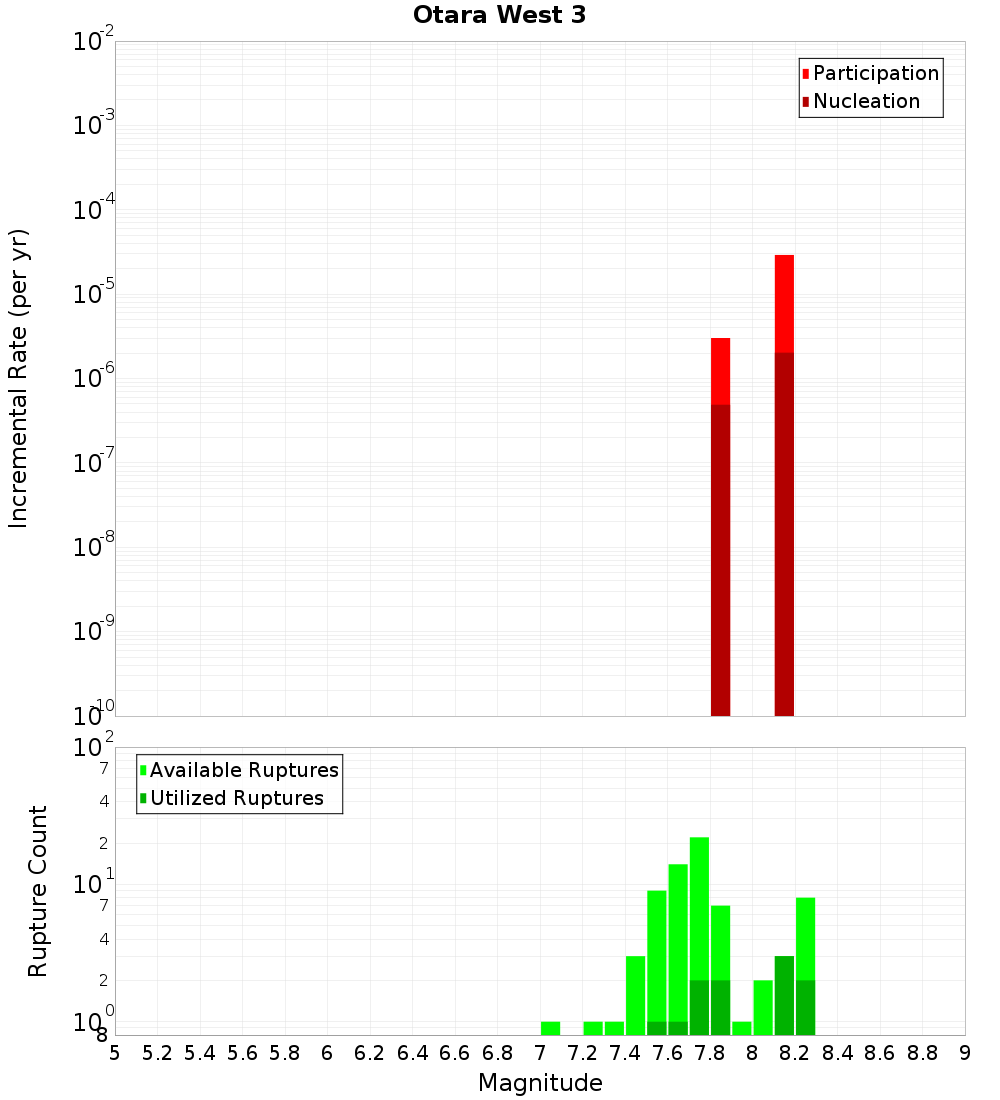 Otara West 3

Participation
Nucleation

Incremental Rate (per yr)

$10^{-2}$
$10^{-3}$
$10^{-4}$
$10^{-5}$
$10^{-6}$
$10^{-7}$
$10^{-8}$
$10^{-9}$
$10^{-10}$

Available Ruptures
Utilized Ruptures

Rupture Count

$10^{2}$
7
4
2
$10^{1}$
7
4
2
$10^{0}$
8

5 5.2 5.4 5.6 5.8 6 6.2 6.4 6.6 6.8 7 7.2 7.4 7.6 7.8 8 8.2 8.4 8.6 8.8 9

Magnitude